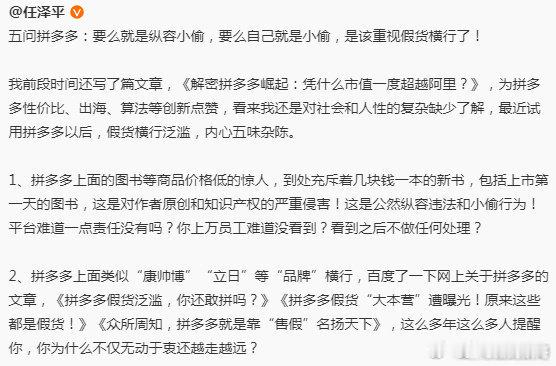 @任泽平

五问拼多多：要么就是纵容小偷，要么自己就是小偷，是该重视假货横行了！

我前段时间还写了篇文章，《解密拼多多崛起：凭什么市值一度超越阿里？》，为拼多多性价比、出海、算法等创新点赞，看来我还是对社会和人性的复杂缺少了解，最近试用拼多多以后，假货横行泛滥，内心五味杂陈。

1、拼多多上面的图书等商品价格低的惊人，到处充斥着几块钱一本的新书，包括上市第一天的图书，这是对作者原创和知识产权的严重侵害！这是公然纵容违法和小偷行为！平台难道一点责任没有吗？你上万员工难道没看到？看到之后不做任何处理？

2、拼多多上面类似“康帅博” “立日”等“品牌”横行，百度了一下网上关于拼多多的文章，《拼多多假货泛滥，你还敢拼吗？》《拼多多假货“大本营”遭曝光！原来这些都是假货！》《众所周知，拼多多就是靠“售假”名扬天下》，这么多年这么多人提醒你，你为什么不仅无动于衷还越走越远？